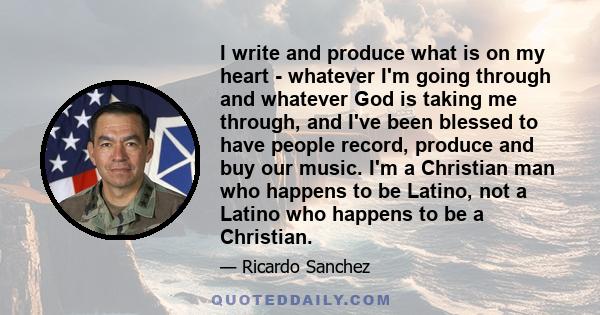 I write and produce what is on my heart - whatever I'm going through and whatever God is taking me through, and I've been blessed to have people record, produce and buy our music. I'm a Christian man who happens to be Latino, not a Latino who happens to be a Christian.

— Ricardo Sanchez

QUOTEDDAILY.COM